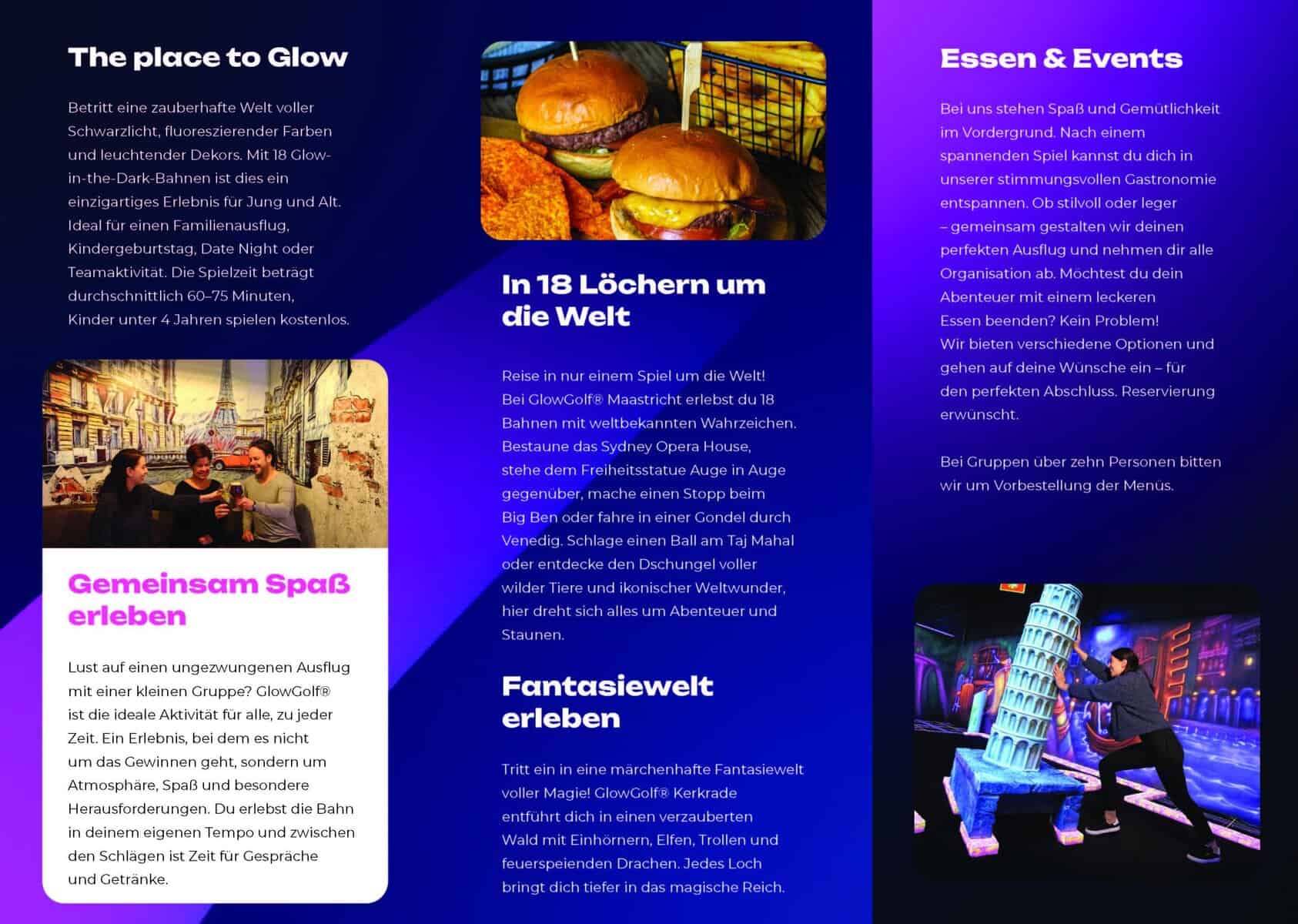 The place to Glow

Betritt eine zauberhafte Welt voller Schwarzlicht, fluoreszierender Farben und leuchtender Dekors. Mit 18 Glow-in-the-Dark-Bahnen ist dies ein einzigartiges Erlebnis für Jung und Alt. Ideal für einen Familienausflug, Kindergeburtstag, Date Night oder Teamaktivität. Die Spielzeit beträgt durchschnittlich 60–75 Minuten, Kinder unter 4 Jahren spielen kostenlos.

Gemeinsam Spaß erleben

Lust auf einen ungezwungenen Ausflug mit einer kleinen Gruppe? GlowGolf® ist die ideale Aktivität für alle, zu jeder Zeit. Ein Erlebnis, bei dem es nicht um das Gewinnen geht, sondern um Atmosphäre, Spaß und besondere Herausforderungen. Du erlebst die Bahn in deinem eigenen Tempo und zwischen den Schlägen ist Zeit für Gespräche und Getränke.

In 18 Löchern um die Welt

Reise in nur einem Spiel um die Welt! Bei GlowGolf® Maastricht erlebst du 18 Bahnen mit weltbekannten Wahrzeichen. Bestaune das Sydney Opera House, stehe dem Freiheitsstatue Auge in Auge gegenüber, mache einen Stopp beim Big Ben oder fahre in einer Gondel durch Venedig. Schlage einen Ball am Taj Mahal oder entdecke den Dschungel voller wilder Tiere und ikonischer Weltwunder, hier dreht sich alles um Abenteuer und Staunen.

Fantasiewelt erleben

Tritt ein in eine märchenhafte Fantasiewelt voller Magie! GlowGolf® Kerkrade entführt dich in einen verzauberten Wald mit Einhörnern, Elfen, Trollen und feuerspeienden Drachen. Jedes Loch bringt dich tiefer in das magische Reich.

Essen & Events

Bei uns stehen Spaß und Gemütlichkeit im Vordergrund. Nach einem spannenden Spiel kannst du dich in unserer stimmungsvollen Gastronomie entspannen. Ob stilvoll oder leger – gemeinsam gestalten wir deinen perfekten Ausflug und nehmen dir alle Organisation ab. Möchtest du dein Abenteuer mit einem leckeren Essen beenden? Kein Problem! Wir bieten verschiedene Optionen und gehen auf deine Wünsche ein – für den perfekten Abschluss. Reservierung erwünscht.

Bei Gruppen über zehn Personen bitten wir um Vorbestellung der Menüs.